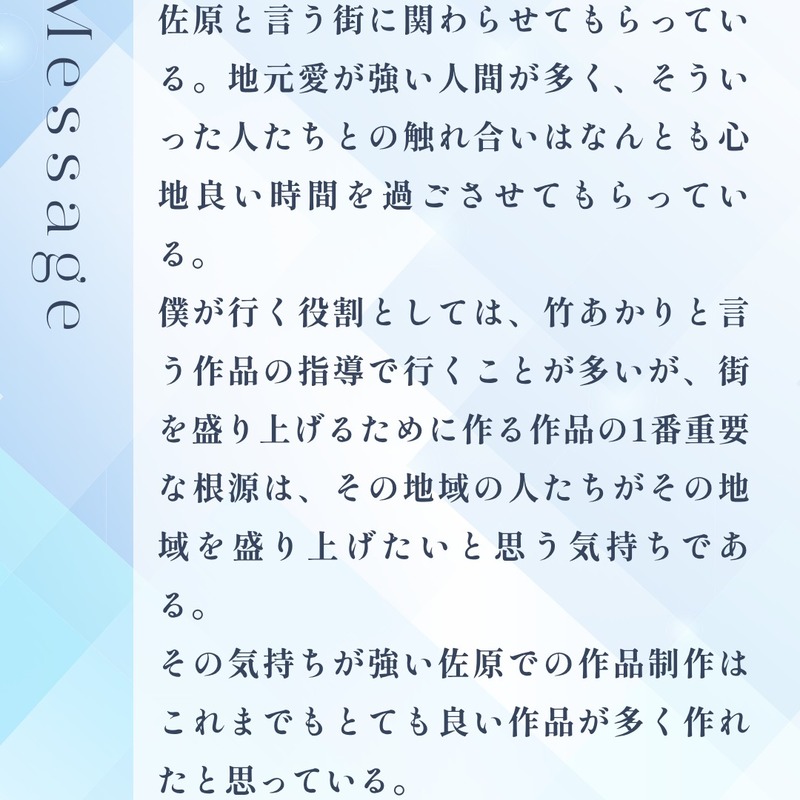 Message

佐原と言う街に関わらせてもらっている。地元愛が強い人間が多く、そういった人たちとの触れ合いはなんとも心地良い時間を過ごさせてもらっている。

僕が行く役割としては、竹あかりと言う作品の指導で行くことが多いが、街を盛り上げるために作る作品の1番重要な根源は、その地域の人たちがその地域を盛り上げたいと思う気持ちである。

その気持ちが強い佐原での作品制作はこれまでもとても良い作品が多く作れたと思っている。